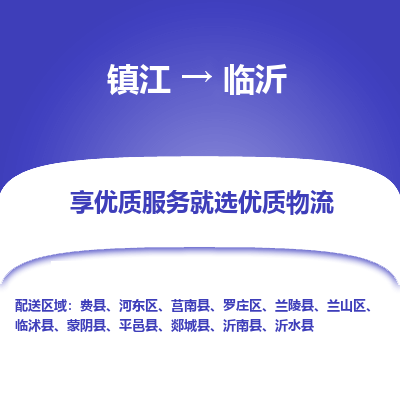 镇江 → 临沂

享优质服务就选优质物流

配送区域：费县、河东区、莒南县、罗庄区、兰陵县、兰山区、临沭县、蒙阴县、平邑县、郯城县、沂南县、沂水县